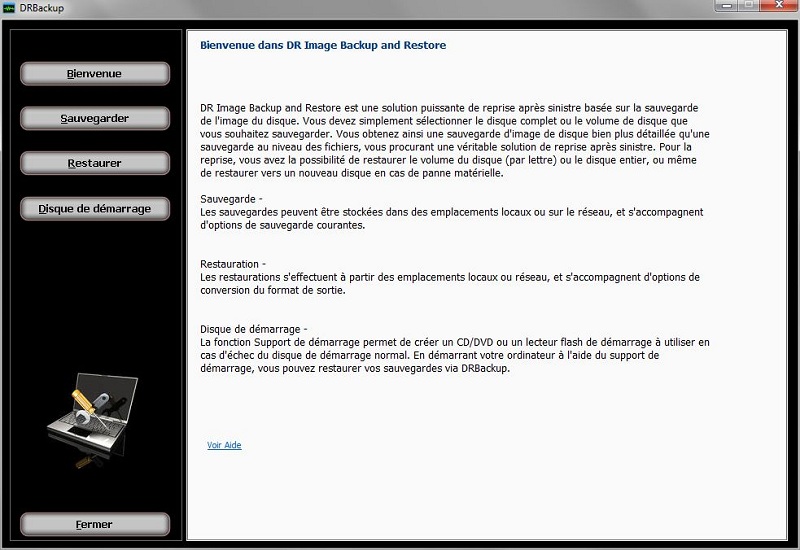 DRBackup

Bienvenue

Sauvegarder

Restaurer

Disque de démarrage

Fermer

Bienvenue dans DR Image Backup and Restore

DR Image Backup and Restore est une solution puissante de reprise après sinistre basée sur la sauvegarde de l'image du disque. Vous devez simplement sélectionner le disque complet ou le volume de disque que vous souhaitez sauvegarder. Vous obtenez ainsi une sauvegarde d'image de disque bien plus détaillée qu'une sauvegarde au niveau des fichiers, vous procurant une véritable solution de reprise après sinistre. Pour la reprise, vous avez la possibilité de restaurer le volume du disque (par lettre) ou le disque entier, ou même de restaurer vers un nouveau disque en cas de panne matérielle.

Sauvegarde -
Les sauvegardes peuvent être stockées dans des emplacements locaux ou sur le réseau, et s'accompagnent d'options de sauvegarde courantes.

Restauration -
Les restaurations s'effectuent à partir des emplacements locaux ou réseau, et s'accompagnent d'options de conversion du format de sortie.

Disque de démarrage -
La fonction Support de démarrage permet de créer un CD/DVD ou un lecteur flash de démarrage à utiliser en cas d'échec du disque de démarrage normal. En démarrant votre ordinateur à l'aide du support de démarrage, vous pouvez restaurer vos sauvegardes via DRBackup.

Voir Aide